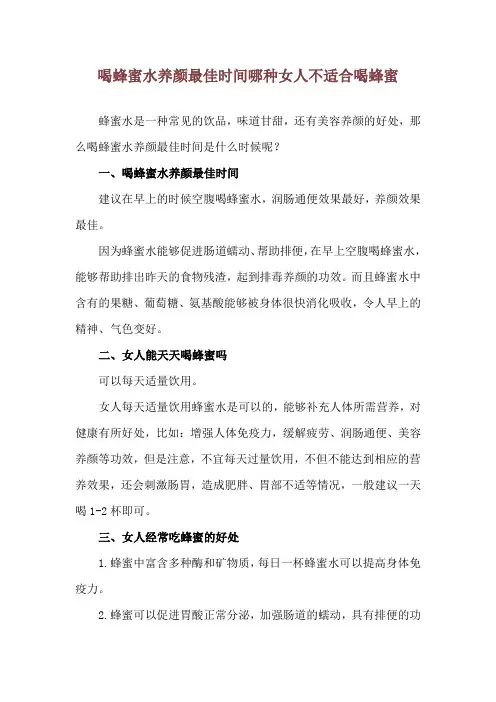 喝蜂蜜水养颜最佳时间哪种女人不适合喝蜂蜜

蜂蜜水是一种常见的饮品，味道甘甜，还有美容养颜的好处，那么喝蜂蜜水养颜最佳时间是什么时候呢？

一、喝蜂蜜水养颜最佳时间

建议在早上的时候空腹喝蜂蜜水，润肠通便效果最好，养颜效果最佳。

因为蜂蜜水能够促进肠道蠕动、帮助排便，在早上空腹喝蜂蜜水，能够帮助排出昨天的食物残渣，起到排毒养颜的功效。而且蜂蜜水中含有的果糖、葡萄糖、氨基酸能够被身体很快消化吸收，令人早上的精神、气色变好。

二、女人能天天喝蜂蜜吗

可以每天适量饮用。

女人每天适量饮用蜂蜜水是可以的，能够补充人体所需营养，对健康有所好处，比如：增强人体免疫力，缓解疲劳、润肠通便、美容养颜等功效，但是注意，不宜每天过量饮用，不但不能达到相应的营养效果，还会刺激肠胃，造成肥胖、胃部不适等情况，一般建议一天喝 1-2 杯即可。

三、女人经常吃蜂蜜的好处

1.蜂蜜中富含多种酶和矿物质，每日一杯蜂蜜水可以提高身体免疫力。

2.蜂蜜可以促进胃酸正常分泌，加强肠道的蠕动，具有排便的功